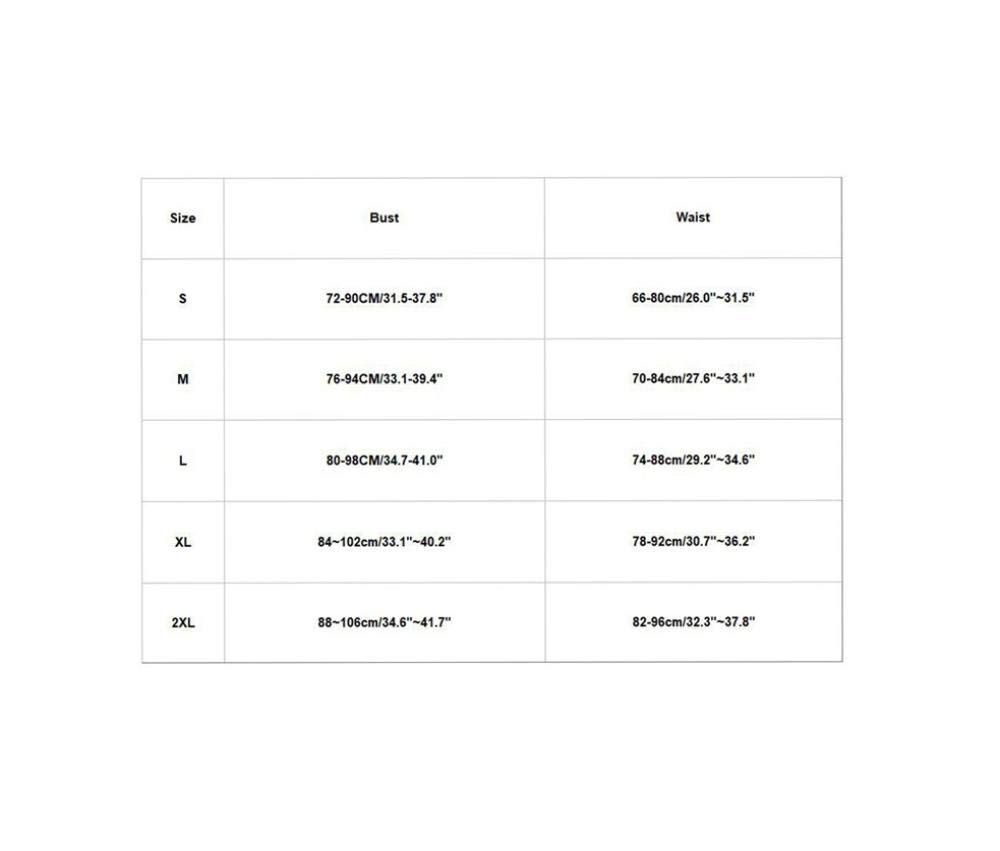 | Size | Bust | Waist |
|---|---|---|
| S | 72-90CM/31.5-37.8" | 66-80cm/26.0"~31.5" |
| M | 76-94CM/33.1-39.4" | 70-84cm/27.6"~33.1" |
| L | 80-98CM/34.7-41.0" | 74-88cm/29.2"~34.6" |
| XL | 84~102cm/33.1"~40.2" | 78-92cm/30.7"~36.2" |
| 2XL | 88~106cm/34.6"~41.7" | 82-96cm/32.3"~37.8" |